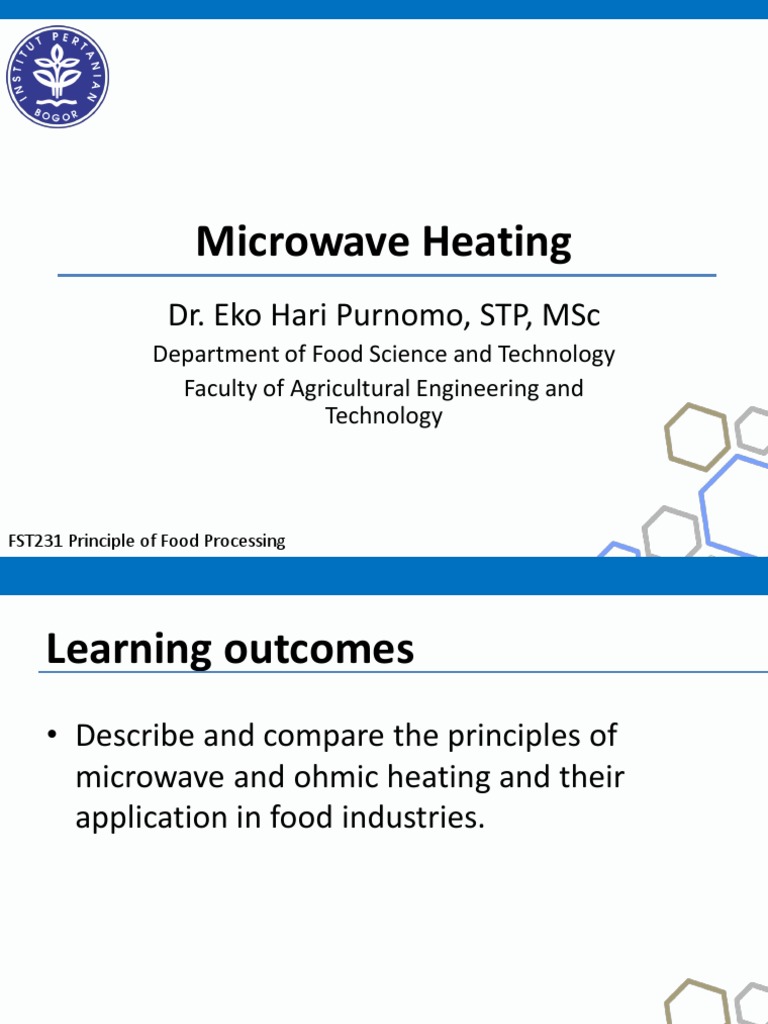 INSTITUT PERTANIAN BOGOR

Microwave Heating

Dr. Eko Hari Purnomo, STP, MSc

Department of Food Science and Technology

Faculty of Agricultural Engineering and Technology

FST231 Principle of Food Processing

Learning outcomes

• Describe and compare the principles of microwave and ohmic heating and their application in food industries.